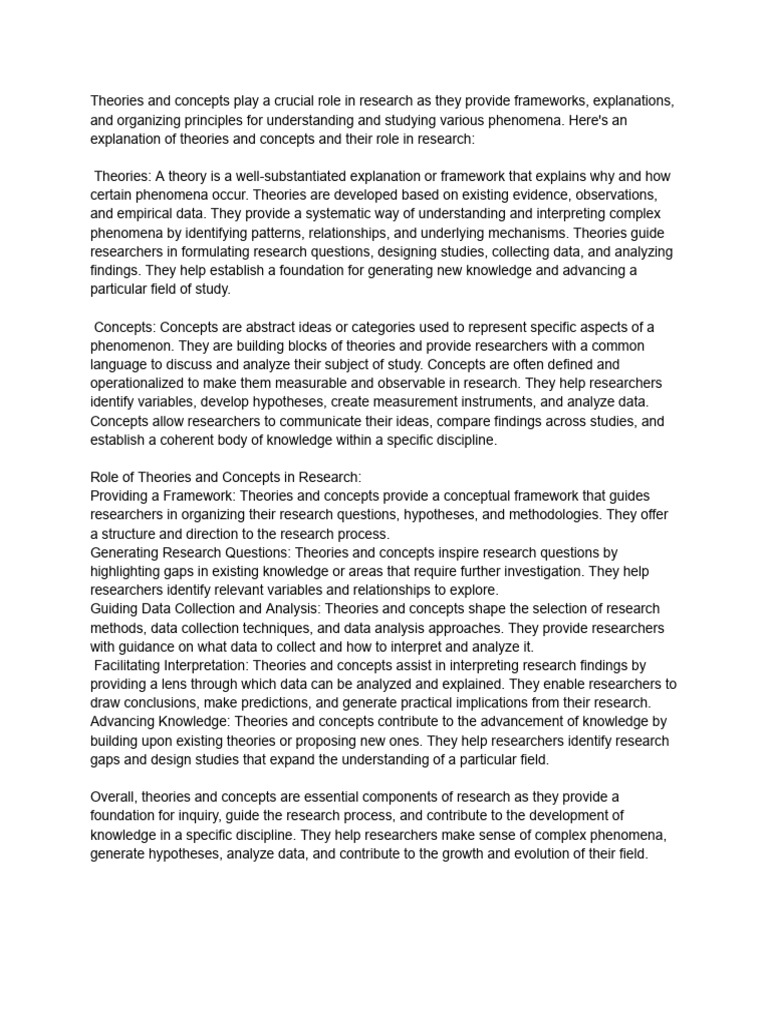 Theories and concepts play a crucial role in research as they provide frameworks, explanations, and organizing principles for understanding and studying various phenomena. Here's an explanation of theories and concepts and their role in research:

Theories: A theory is a well-substantiated explanation or framework that explains why and how certain phenomena occur. Theories are developed based on existing evidence, observations, and empirical data. They provide a systematic way of understanding and interpreting complex phenomena by identifying patterns, relationships, and underlying mechanisms. Theories guide researchers in formulating research questions, designing studies, collecting data, and analyzing findings. They help establish a foundation for generating new knowledge and advancing a particular field of study.

Concepts: Concepts are abstract ideas or categories used to represent specific aspects of a phenomenon. They are building blocks of theories and provide researchers with a common language to discuss and analyze their subject of study. Concepts are often defined and operationalized to make them measurable and observable in research. They help researchers identify variables, develop hypotheses, create measurement instruments, and analyze data. Concepts allow researchers to communicate their ideas, compare findings across studies, and establish a coherent body of knowledge within a specific discipline.

Role of Theories and Concepts in Research:
Providing a Framework: Theories and concepts provide a conceptual framework that guides researchers in organizing their research questions, hypotheses, and methodologies. They offer a structure and direction to the research process.
Generating Research Questions: Theories and concepts inspire research questions by highlighting gaps in existing knowledge or areas that require further investigation. They help researchers identify relevant variables and relationships to explore.
Guiding Data Collection and Analysis: Theories and concepts shape the selection of research methods, data collection techniques, and data analysis approaches. They provide researchers with guidance on what data to collect and how to interpret and analyze it.
Facilitating Interpretation: Theories and concepts assist in interpreting research findings by providing a lens through which data can be analyzed and explained. They enable researchers to draw conclusions, make predictions, and generate practical implications from their research.
Advancing Knowledge: Theories and concepts contribute to the advancement of knowledge by building upon existing theories or proposing new ones. They help researchers identify research gaps and design studies that expand the understanding of a particular field.

Overall, theories and concepts are essential components of research as they provide a foundation for inquiry, guide the research process, and contribute to the development of knowledge in a specific discipline. They help researchers make sense of complex phenomena, generate hypotheses, analyze data, and contribute to the growth and evolution of their field.